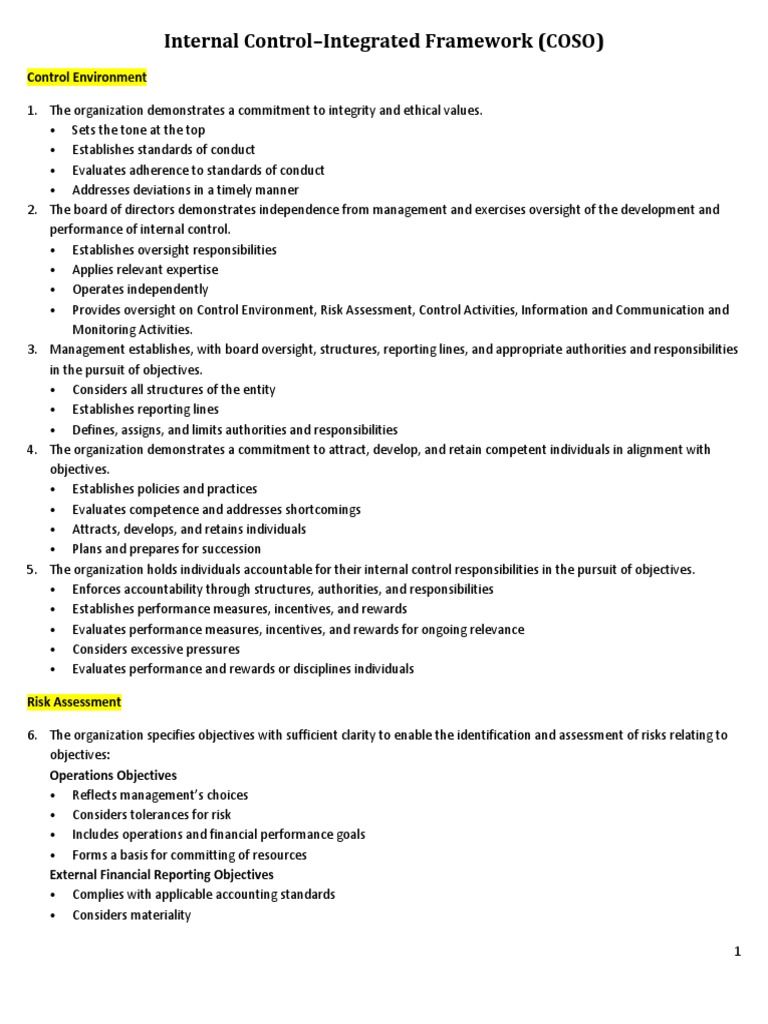 Internal Control–Integrated Framework (COSO)

Control Environment

1. The organization demonstrates a commitment to integrity and ethical values.
• Sets the tone at the top
• Establishes standards of conduct
• Evaluates adherence to standards of conduct
• Addresses deviations in a timely manner
2. The board of directors demonstrates independence from management and exercises oversight of the development and performance of internal control.
• Establishes oversight responsibilities
• Applies relevant expertise
• Operates independently
• Provides oversight on Control Environment, Risk Assessment, Control Activities, Information and Communication and Monitoring Activities.
3. Management establishes, with board oversight, structures, reporting lines, and appropriate authorities and responsibilities in the pursuit of objectives.
• Considers all structures of the entity
• Establishes reporting lines
• Defines, assigns, and limits authorities and responsibilities
4. The organization demonstrates a commitment to attract, develop, and retain competent individuals in alignment with objectives.
• Establishes policies and practices
• Evaluates competence and addresses shortcomings
• Attracts, develops, and retains individuals
• Plans and prepares for succession
5. The organization holds individuals accountable for their internal control responsibilities in the pursuit of objectives.
• Enforces accountability through structures, authorities, and responsibilities
• Establishes performance measures, incentives, and rewards
• Evaluates performance measures, incentives, and rewards for ongoing relevance
• Considers excessive pressures
• Evaluates performance and rewards or disciplines individuals

Risk Assessment

6. The organization specifies objectives with sufficient clarity to enable the identification and assessment of risks relating to objectives:
Operations Objectives
• Reflects management's choices
• Considers tolerances for risk
• Includes operations and financial performance goals
• Forms a basis for committing of resources
External Financial Reporting Objectives
• Complies with applicable accounting standards
• Considers materiality

1